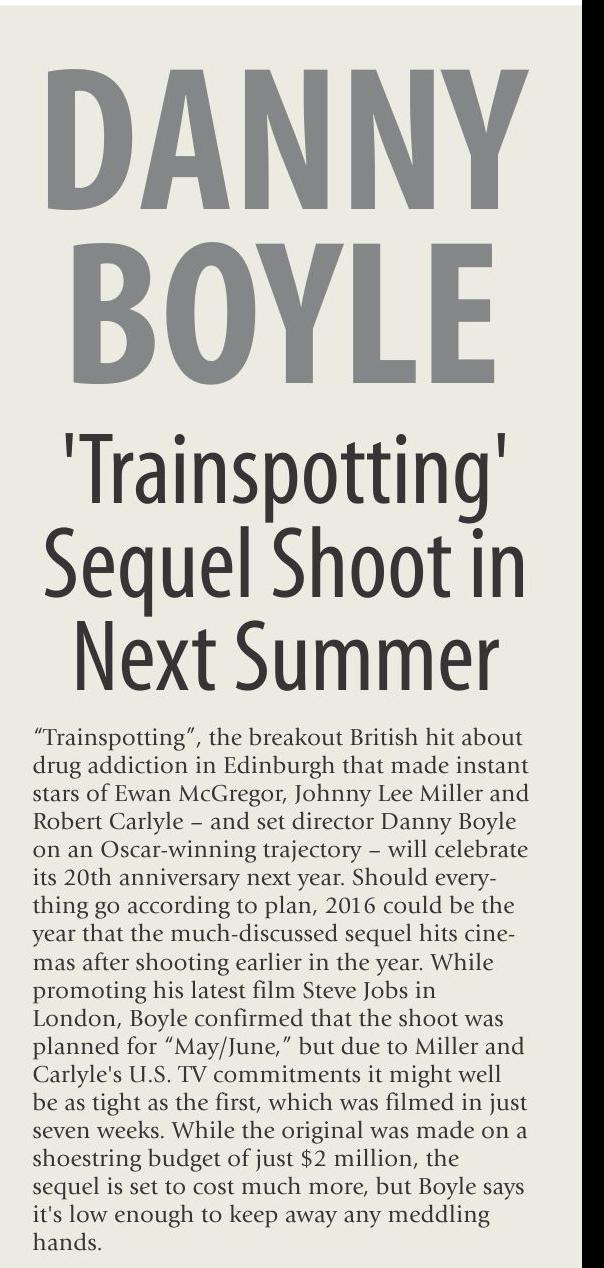 DANNY BOYLE

'Trainspotting' Sequel Shoot in Next Summer

"Trainspotting", the breakout British hit about drug addiction in Edinburgh that made instant stars of Ewan McGregor, Johnny Lee Miller and Robert Carlyle – and set director Danny Boyle on an Oscar-winning trajectory – will celebrate its 20th anniversary next year. Should everything go according to plan, 2016 could be the year that the much-discussed sequel hits cinemas after shooting earlier in the year. While promoting his latest film Steve Jobs in London, Boyle confirmed that the shoot was planned for "May/June," but due to Miller and Carlyle's U.S. TV commitments it might well be as tight as the first, which was filmed in just seven weeks. While the original was made on a shoestring budget of just $2 million, the sequel is set to cost much more, but Boyle says it's low enough to keep away any meddling hands.